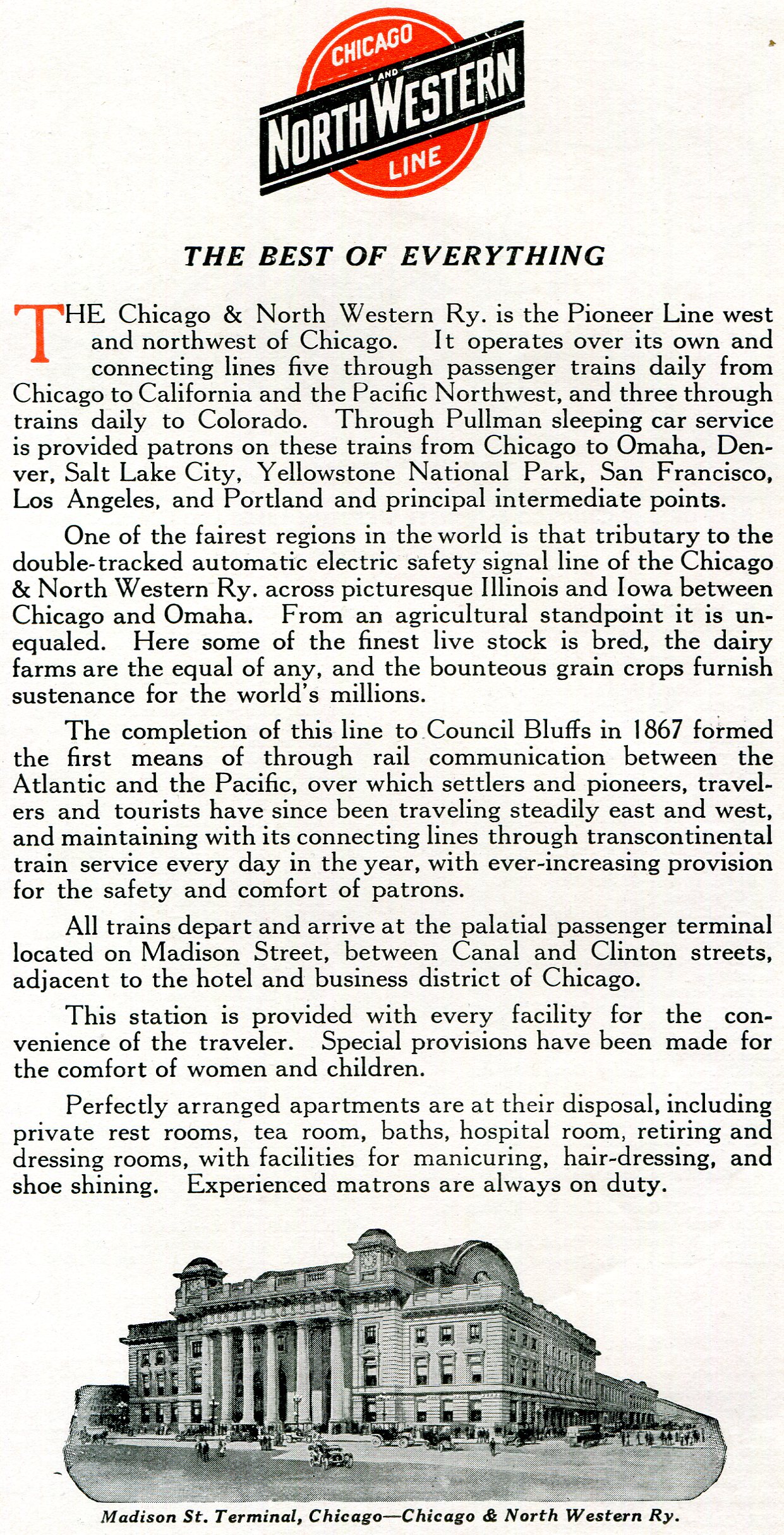 CHICAGO AND NORTH WESTERN LINE

THE BEST OF EVERYTHING

THE Chicago & North Western Ry. is the Pioneer Line west and northwest of Chicago. It operates over its own and connecting lines five through passenger trains daily from Chicago to California and the Pacific Northwest, and three through trains daily to Colorado. Through Pullman sleeping car service is provided patrons on these trains from Chicago to Omaha, Denver, Salt Lake City, Yellowstone National Park, San Francisco, Los Angeles, and Portland and principal intermediate points.

One of the fairest regions in the world is that tributary to the double-tracked automatic electric safety signal line of the Chicago & North Western Ry. across picturesque Illinois and Iowa between Chicago and Omaha. From an agricultural standpoint it is unequaled. Here some of the finest live stock is bred, the dairy farms are the equal of any, and the bounteous grain crops furnish sustenance for the world's millions.

The completion of this line to Council Bluffs in 1867 formed the first means of through rail communication between the Atlantic and the Pacific, over which settlers and pioneers, travelers and tourists have since been traveling steadily east and west, and maintaining with its connecting lines through transcontinental train service every day in the year, with ever-increasing provision for the safety and comfort of patrons.

All trains depart and arrive at the palatial passenger terminal located on Madison Street, between Canal and Clinton streets, adjacent to the hotel and business district of Chicago.

This station is provided with every facility for the convenience of the traveler. Special provisions have been made for the comfort of women and children.

Perfectly arranged apartments are at their disposal, including private rest rooms, tea room, baths, hospital room, retiring and dressing rooms, with facilities for manicuring, hair-dressing, and shoe shining. Experienced matrons are always on duty.

Madison St. Terminal, Chicago—Chicago & North Western Ry.